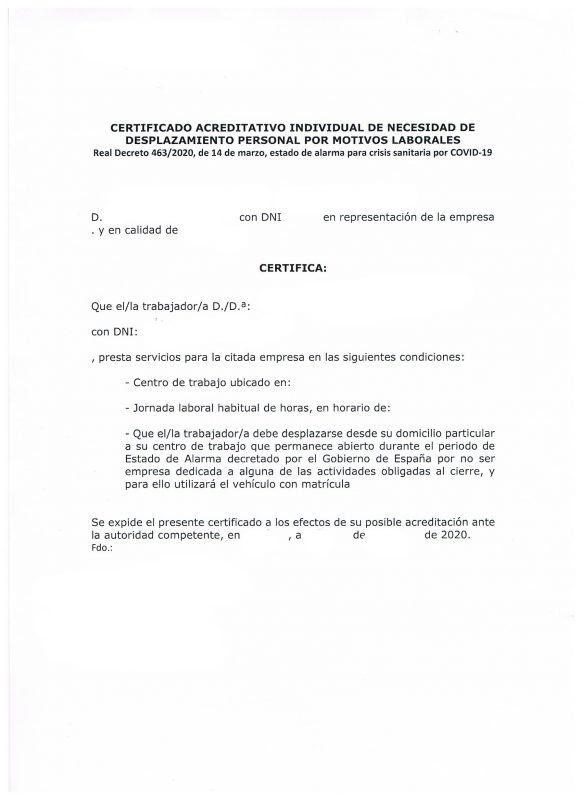 CERTIFICADO ACREDITATIVO INDIVIDUAL DE NECESIDAD DE DESPLAZAMIENTO PERSONAL POR MOTIVOS LABORALES
Real Decreto 463/2020, de 14 de marzo, estado de alarma para crisis sanitaria por COVID-19

D. con DNI en representación de la empresa . y en calidad de

CERTIFICA:

Que el/la trabajador/a D./D.ª:

con DNI:

, presta servicios para la citada empresa en las siguientes condiciones:

- Centro de trabajo ubicado en:

- Jornada laboral habitual de horas, en horario de:

- Que el/la trabajador/a debe desplazarse desde su domicilio particular a su centro de trabajo que permanece abierto durante el periodo de Estado de Alarma decretado por el Gobierno de España por no ser empresa dedicada a alguna de las actividades obligadas al cierre, y para ello utilizará el vehículo con matrícula

Se expide el presente certificado a los efectos de su posible acreditación ante la autoridad competente, en , a de de 2020.
Fdo.: